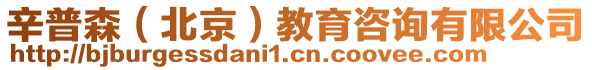 辛普森（北京）教育咨询有限公司
http://bjburgessdani1.cn.coovee.com